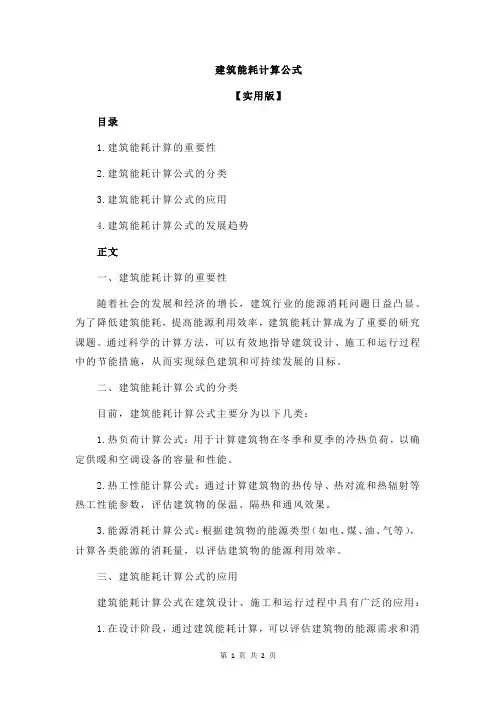 建筑能耗计算公式

【实用版】

目录

1.建筑能耗计算的重要性

2.建筑能耗计算公式的分类

3.建筑能耗计算公式的应用

4.建筑能耗计算公式的发展趋势

正文

一、建筑能耗计算的重要性

随着社会的发展和经济的增长，建筑行业的能源消耗问题日益凸显。为了降低建筑能耗，提高能源利用效率，建筑能耗计算成为了重要的研究课题。通过科学的计算方法，可以有效地指导建筑设计、施工和运行过程中的节能措施，从而实现绿色建筑和可持续发展的目标。

二、建筑能耗计算公式的分类

目前，建筑能耗计算公式主要分为以下几类：

1.热负荷计算公式：用于计算建筑物在冬季和夏季的冷热负荷，以确定供暖和空调设备的容量和性能。

2.热工性能计算公式：通过计算建筑物的热传导、热对流和热辐射等热工性能参数，评估建筑物的保温、隔热和通风效果。

3.能源消耗计算公式：根据建筑物的能源类型（如电、煤、油、气等），计算各类能源的消耗量，以评估建筑物的能源利用效率。

三、建筑能耗计算公式的应用

建筑能耗计算公式在建筑设计、施工和运行过程中具有广泛的应用：

1.在设计阶段，通过建筑能耗计算，可以评估建筑物的能源需求和消

第 1 页 共 2 页